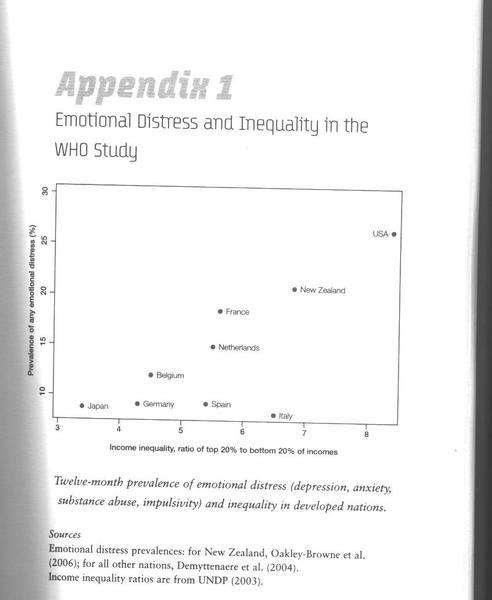 Appendix 1

Emotional Distress and Inequality in the WHO Study

Prevalence of any emotional distress (%)

30
25
20
15
10

USA
New Zealand
France
Netherlands
Belgium
Japan
Germany
Spain
Italy

3
4
5
6
7
8

Income inequality, ratio of top 20% to bottom 20% of incomes

Twelve-month prevalence of emotional distress (depression, anxiety, substance abuse, impulsivity) and inequality in developed nations.

Sources
Emotional distress prevalences: for New Zealand, Oakley-Browne et al. (2006); for all other nations, Demyttenaere et al. (2004).
Income inequality ratios are from UNDP (2003).